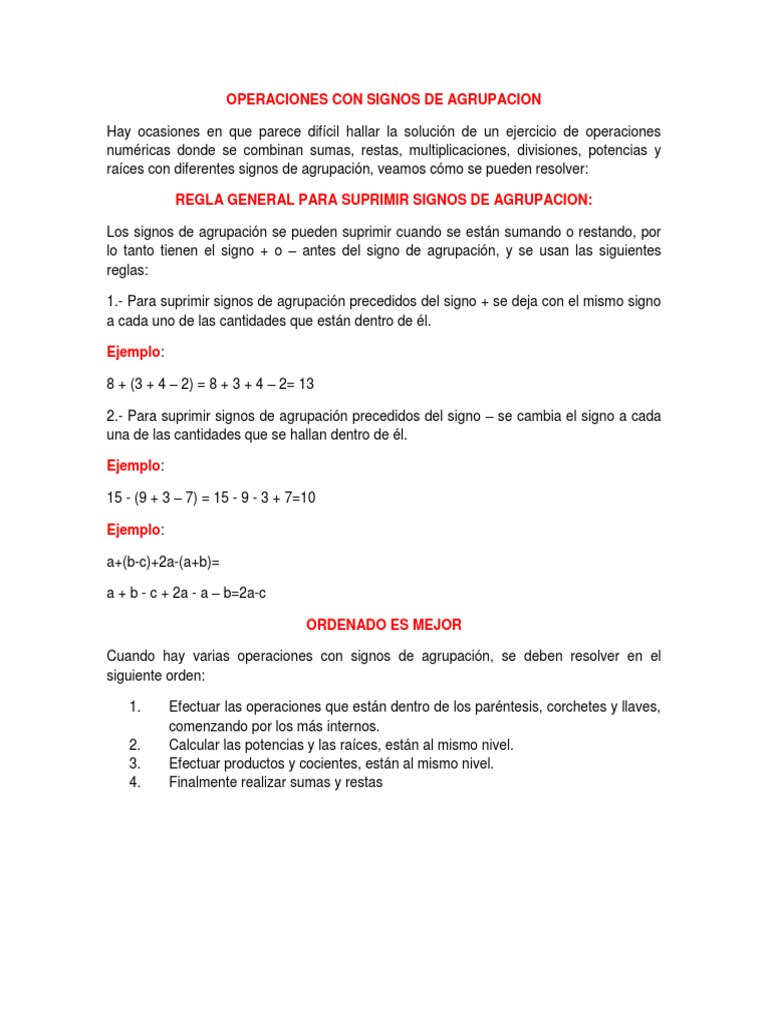 OPERACIONES CON SIGNOS DE AGRUPACION

Hay ocasiones en que parece difícil hallar la solución de un ejercicio de operaciones numéricas donde se combinan sumas, restas, multiplicaciones, divisiones, potencias y raíces con diferentes signos de agrupación, veamos cómo se pueden resolver:

REGLA GENERAL PARA SUPRIMIR SIGNOS DE AGRUPACION:

Los signos de agrupación se pueden suprimir cuando se están sumando o restando, por lo tanto tienen el signo + o – antes del signo de agrupación, y se usan las siguientes reglas:

1.- Para suprimir signos de agrupación precedidos del signo + se deja con el mismo signo a cada uno de las cantidades que están dentro de él.

Ejemplo:

8 + (3 + 4 – 2) = 8 + 3 + 4 – 2= 13

2.- Para suprimir signos de agrupación precedidos del signo – se cambia el signo a cada una de las cantidades que se hallan dentro de él.

Ejemplo:

15 - (9 + 3 – 7) = 15 - 9 - 3 + 7=10

Ejemplo:

a+(b-c)+2a-(a+b)=

a + b - c + 2a - a – b=2a-c

ORDENADO ES MEJOR

Cuando hay varias operaciones con signos de agrupación, se deben resolver en el siguiente orden:

1. Efectuar las operaciones que están dentro de los paréntesis, corchetes y llaves, comenzando por los más internos.
2. Calcular las potencias y las raíces, están al mismo nivel.
3. Efectuar productos y cocientes, están al mismo nivel.
4. Finalmente realizar sumas y restas